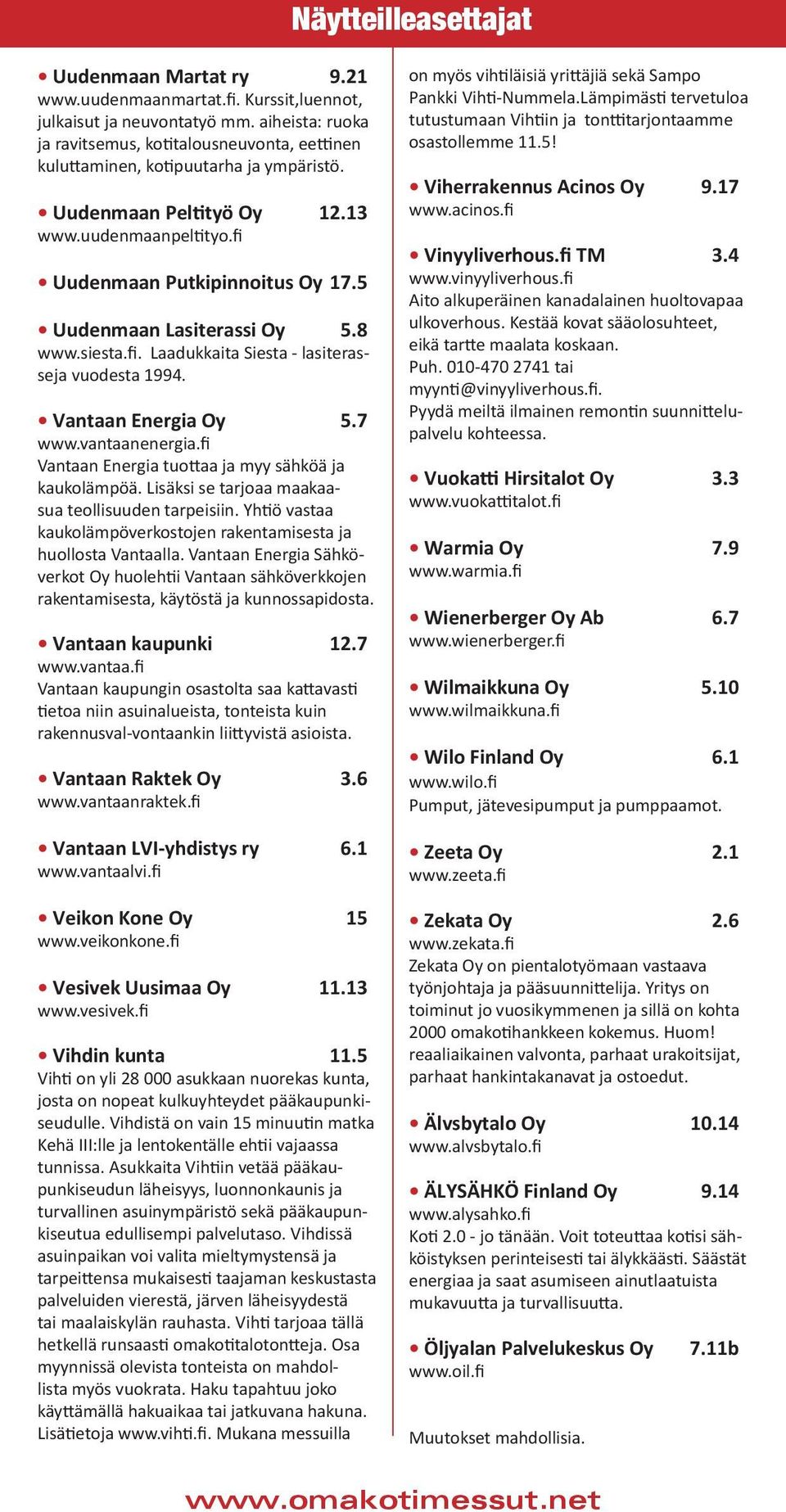 Näytteilleasettajat

• Uudenmaan Martat ry 9.21
www.uudenmaanmartat.fi. Kurssit,luennot, julkaisut ja neuvontatyö mm. aiheista: ruoka ja ravitsemus, kotitalousneuvonta, eettinen kuluttaminen, kotipuutarha ja ympäristö.

• Uudenmaan Peltityö Oy 12.13
www.uudenmaanpeltityo.fi

• Uudenmaan Putkipinnoitus Oy 17.5

• Uudenmaan Lasiterassi Oy 5.8
www.siesta.fi. Laadukkaita Siesta - lasiterasseja vuodesta 1994.

• Vantaan Energia Oy 5.7
www.vantaanenergia.fi
Vantaan Energia tuottaa ja myy sähköä ja kaukolämpöä. Lisäksi se tarjoaa maakaasua teollisuuden tarpeisiin. Yhtiö vastaa kaukolämpöverkostojen rakentamisesta ja huollosta Vantaalla. Vantaan Energia Sähköverkot Oy huolehtii Vantaan sähköverkkojen rakentamisesta, käytöstä ja kunnossapidosta.

• Vantaan kaupunki 12.7
www.vantaa.fi
Vantaan kaupungin osastolta saa kattavasti tietoa niin asuinalueista, tonteista kuin rakennusval-vontaankin liittyvistä asioista.

• Vantaan Raktek Oy 3.6
www.vantaanraktek.fi

• Vantaan LVI-yhdistys ry 6.1
www.vantaalvi.fi

• Veikon Kone Oy 15
www.veikonkone.fi

• Vesivek Uusimaa Oy 11.13
www.vesivek.fi

• Vihdin kunta 11.5
Vihti on yli 28 000 asukkaan nuorekas kunta, josta on nopeat kulkuyhteydet pääkaupunkiseudulle. Vihdistä on vain 15 minuutin matka Kehä III:lle ja lentokentälle ehtii vajaassa tunnissa. Asukkaita Vihtiin vetää pääkaupunkiseudun läheisyys, luonnonkaunis ja turvallinen asuinympäristö sekä pääkaupunkiseutua edullisempi palvelutaso. Vihdissä asuinpaikan voi valita mieltymystensä ja tarpeittensa mukaisesti taajaman keskustasta palveluiden vierestä, järven läheisyydestä tai maalaiskylän rauhasta. Vihti tarjoaa tällä hetkellä runsaasti omakotitalotontteja. Osa myynnissä olevista tonteista on mahdollista myös vuokrata. Haku tapahtuu joko käyttämällä hakuaikaa tai jatkuvana hakuna. Lisätietoja www.vihti.fi. Mukana messuilla on myös vihtiläisiä yrittäjiä sekä Sampo Pankki Vihti-Nummela.Lämpimästi tervetuloa tutustumaan Vihtiin ja tonttitarjontaamme osastollemme 11.5!

• Viherrakennus Acinos Oy 9.17
www.acinos.fi

• Vinyyliverhous.fi TM 3.4
www.vinyyliverhous.fi
Aito alkuperäinen kanadalainen huoltovapaa ulkoverhous. Kestää kovat sääolosuhteet, eikä tartte maalata koskaan.
Puh. 010-470 2741 tai
myynti@vinyyliverhous.fi.
Pyydä meiltä ilmainen remontin suunnittelupalvelu kohteessa.

• Vuokatti Hirsitalot Oy 3.3
www.vuokattitalot.fi

• Warmia Oy 7.9
www.warmia.fi

• Wienerberger Oy Ab 6.7
www.wienerberger.fi

• Wilmaikkuna Oy 5.10
www.wilmaikkuna.fi

• Wilo Finland Oy 6.1
www.wilo.fi
Pumput, jätevesipumput ja pumppaamot.

• Zeeta Oy 2.1
www.zeeta.fi

• Zekata Oy 2.6
www.zekata.fi
Zekata Oy on pientalotyömaan vastaava työnjohtaja ja pääsuunnittelija. Yritys on toiminut jo vuosikymmenen ja sillä on kohta 2000 omakotihankkeen kokemus. Huom! reaaliaikainen valvonta, parhaat urakoitsijat, parhaat hankintakanavat ja ostoedut.

• Älvsbytalo Oy 10.14
www.alvsbytalo.fi

• ÄLYSÄHKÖ Finland Oy 9.14
www.alysahko.fi
Koti 2.0 - jo tänään. Voit toteuttaa kotisi sähköistyksen perinteisesti tai älykkäästi. Säästät energiaa ja saat asumiseen ainutlaatuista mukavuutta ja turvallisuutta.

• Öljyalan Palvelukeskus Oy 7.11b
www.oil.fi

Muutokset mahdollisia.

www.omakotimessut.net